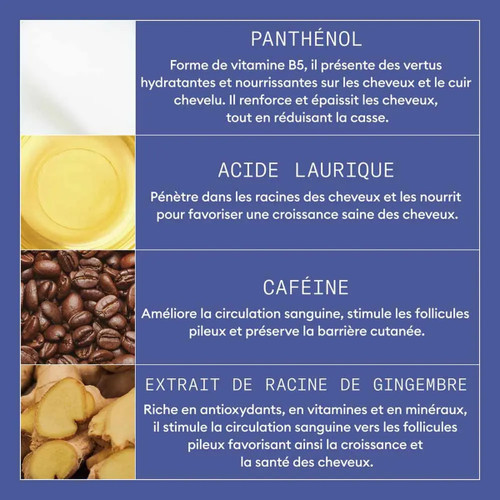 PANTHÉNOL

Forme de vitamine B5, il présente des vertus hydratantes et nourrissantes sur les cheveux et le cuir chevelu. Il renforce et épaissit les cheveux, tout en réduisant la casse.

ACIDE LAURIQUE

Pénètre dans les racines des cheveux et les nourrit pour favoriser une croissance saine des cheveux.

CAFÉINE

Améliore la circulation sanguine, stimule les follicules pileux et préserve la barrière cutanée.

EXTRAIT DE RACINE DE GINGEMBRE

Riche en antioxydants, en vitamines et en minéraux, il stimule la circulation sanguine vers les follicules pileux favorisant ainsi la croissance et la santé des cheveux.